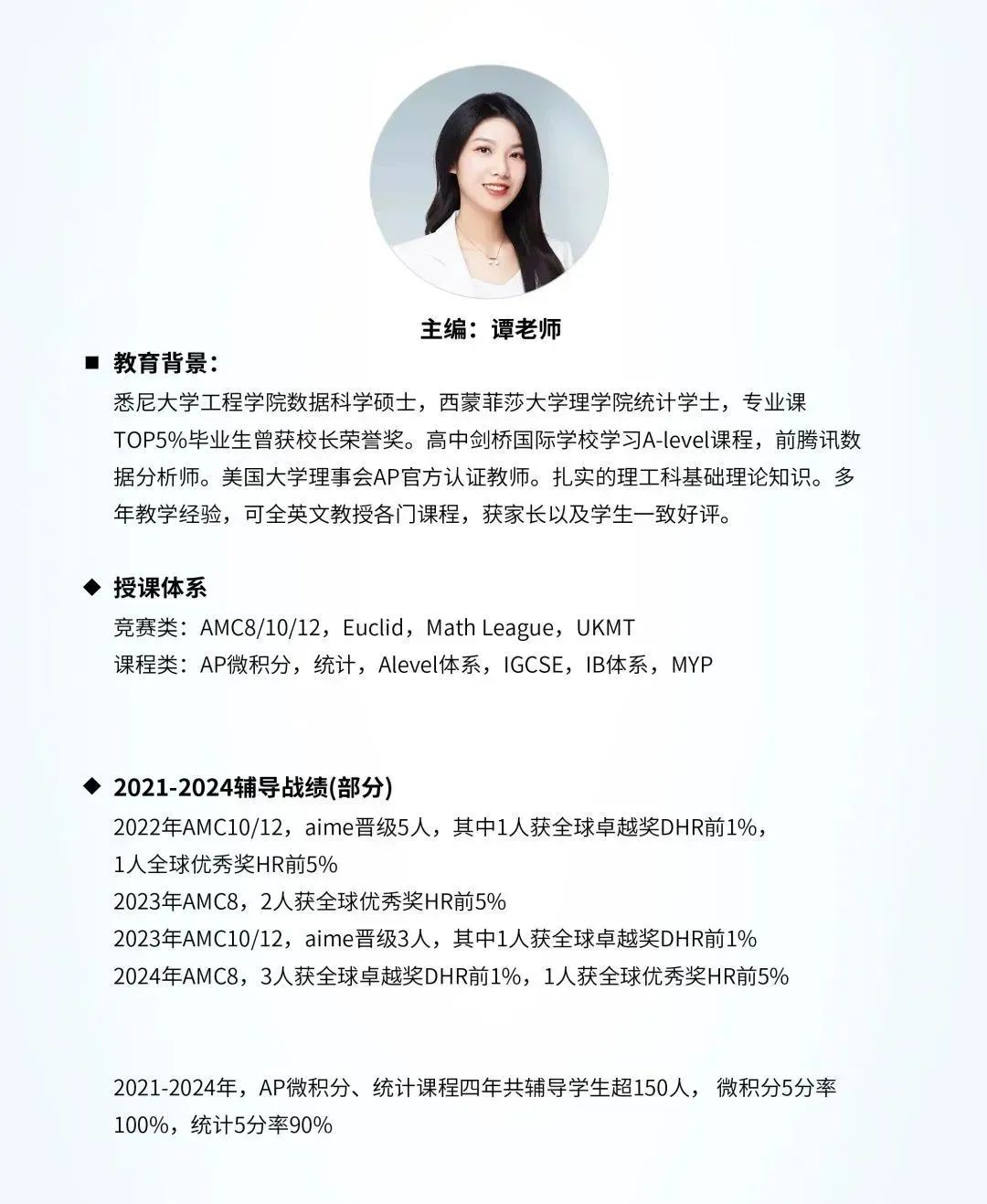 主编：谭老师

■ 教育背景：

悉尼大学工程学院数据科学硕士，西蒙菲莎大学理学院统计学士，专业课TOP5%毕业生曾获校长荣誉奖。高中剑桥国际学校学习A-level课程，前腾讯数据分析师。美国大学理事会AP官方认证教师。扎实的理工科基础理论知识。多年教学经验，可全英文教授各门课程，获家长以及学生一致好评。

◆ 授课体系

竞赛类：AMC8/10/12，Euclid，Math League，UKMT
课程类：AP微积分，统计，Alevel体系，IGCSE，IB体系，MYP

◆ 2021-2024辅导战绩(部分)

2022年AMC10/12，aime晋级5人，其中1人获全球卓越奖DHR前1%，1人全球优秀奖HR前5%
2023年AMC8，2人获全球优秀奖HR前5%
2023年AMC10/12，aime晋级3人，其中1人获全球卓越奖DHR前1%
2024年AMC8，3人获全球卓越奖DHR前1%，1人获全球优秀奖HR前5%

2021-2024年，AP微积分、统计课程四年共辅导学生超150人， 微积分5分率100%，统计5分率90%